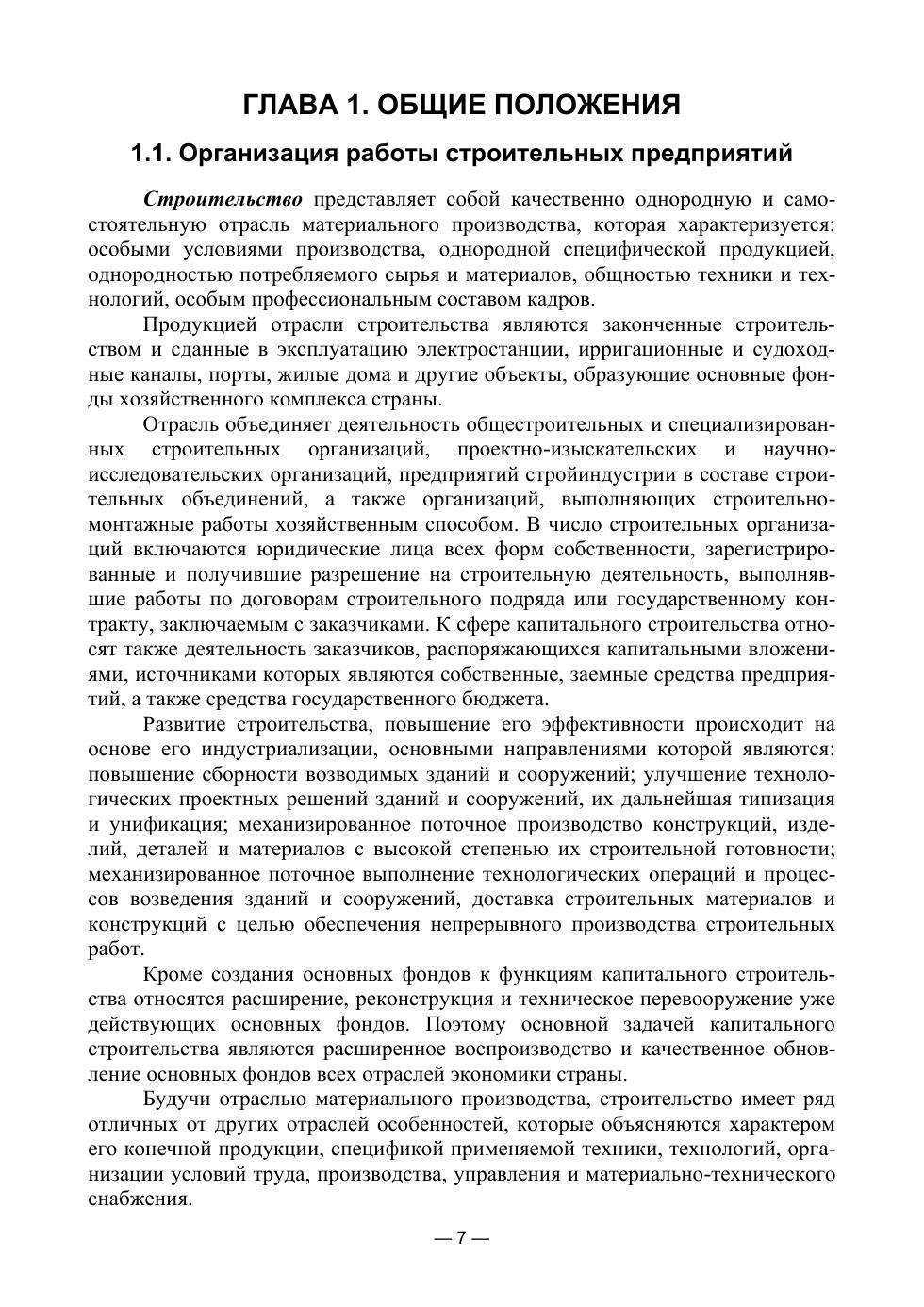 ГЛАВА 1. ОБЩИЕ ПОЛОЖЕНИЯ

1.1. Организация работы строительных предприятий

Строительство представляет собой качественно однородную и самостоятельную отрасль материального производства, которая характеризуется: особыми условиями производства, однородной специфической продукцией, однородностью потребляемого сырья и материалов, общностью техники и технологий, особым профессиональным составом кадров.

Продукцией отрасли строительства являются законченные строительством и сданные в эксплуатацию электростанции, ирригационные и судоходные каналы, порты, жилые дома и другие объекты, образующие основные фонды хозяйственного комплекса страны.

Отрасль объединяет деятельность общестроительных и специализированных строительных организаций, проектно-изыскательских и научно-исследовательских организаций, предприятий стройиндустрии в составе строительных объединений, а также организаций, выполняющих строительно-монтажные работы хозяйственным способом. В число строительных организаций включаются юридические лица всех форм собственности, зарегистрированные и получившие разрешение на строительную деятельность, выполнявшие работы по договорам строительного подряда или государственному контракту, заключаемым с заказчиками. К сфере капитального строительства относят также деятельность заказчиков, распоряжающихся капитальными вложениями, источниками которых являются собственные, заемные средства предприятий, а также средства государственного бюджета.

Развитие строительства, повышение его эффективности происходит на основе его индустриализации, основными направлениями которой являются: повышение сборности возводимых зданий и сооружений; улучшение технологических проектных решений зданий и сооружений, их дальнейшая типизация и унификация; механизированное поточное производство конструкций, изделий, деталей и материалов с высокой степенью их строительной готовности; механизированное поточное выполнение технологических операций и процессов возведения зданий и сооружений, доставка строительных материалов и конструкций с целью обеспечения непрерывного производства строительных работ.

Кроме создания основных фондов к функциям капитального строительства относятся расширение, реконструкция и техническое перевооружение уже действующих основных фондов. Поэтому основной задачей капитального строительства являются расширенное воспроизводство и качественное обновление основных фондов всех отраслей экономики страны.

Будучи отраслью материального производства, строительство имеет ряд отличных от других отраслей особенностей, которые объясняются характером его конечной продукции, спецификой применяемой техники, технологий, организации условий труда, производства, управления и материально-технического снабжения.

— 7 —